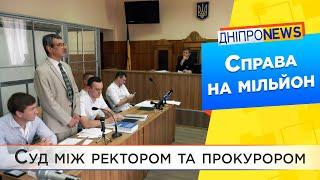 ДНІПРОNEWS

Справа на мільйон

Суд між ректором та прокурором